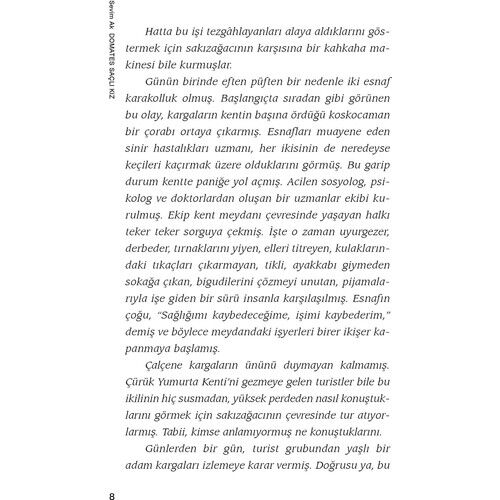 Sevim Ak DOMATES SAÇLI KIZ

Hatta bu işi tezgâhlayanları alaya aldıklarını göstermek için sakızağacının karşısına bir kahkaha makinesi bile kurmuşlar.

Günün birinde eften püften bir nedenle iki esnaf karakolluk olmuş. Başlangıçta sıradan gibi görünen bu olay, kargaların kentin başına ördüğü koskocaman bir çorabı ortaya çıkarmış. Esnafları muayene eden sinir hastalıkları uzmanı, her ikisinin de neredeyse keçileri kaçırmak üzere olduklarını görmüş. Bu garip durum kentte paniğe yol açmış. Acilen sosyolog, psikolog ve doktorlardan oluşan bir uzmanlar ekibi kurulmuş. Ekip kent meydanı çevresinde yaşayan halkı teker teker sorguya çekmiş. İşte o zaman uyurgezer, derbeder, tırnaklarını yiyen, elleri titreyen, kulaklarındaki tıkaçları çıkarmayan, tikli, ayakkabı giymeden sokağa çıkan, bigudilerini çözmeyi unutan, pijamalarıyla işe giden bir sürü insanla karşılaşılmış. Esnafın çoğu, "Sağlığımı kaybedeceğime, işimi kaybederim," demiş ve böylece meydandaki işyerleri birer ikişer kapanmaya başlamış.

Çalçene kargaların ününü duymayan kalmamış. Çürük Yumurta Kenti'ni gezmeye gelen turistler bile bu ikilinin hiç susmadan, yüksek perdeden nasıl konuştuklarını görmek için sakızağacının çevresinde tur atıyorlarmış. Tabii, kimse anlamıyormuş ne konuştuklarını.

Günlerden bir gün, turist grubundan yaşlı bir adam kargaları izlemeye karar vermiş. Doğrusu ya, bu

8